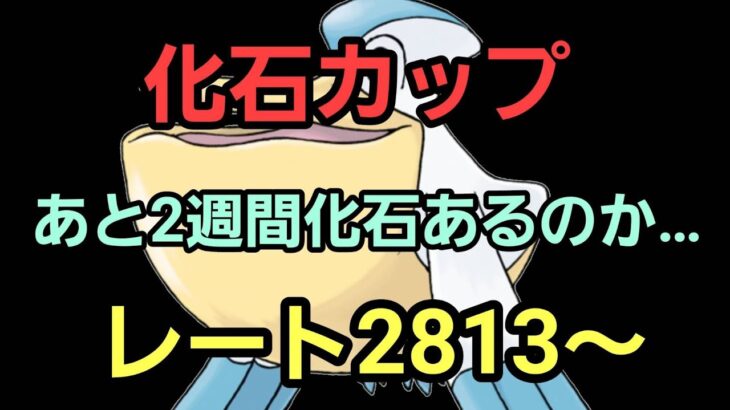 化石カップ

あと2週間化石あるのか…

レート2813〜